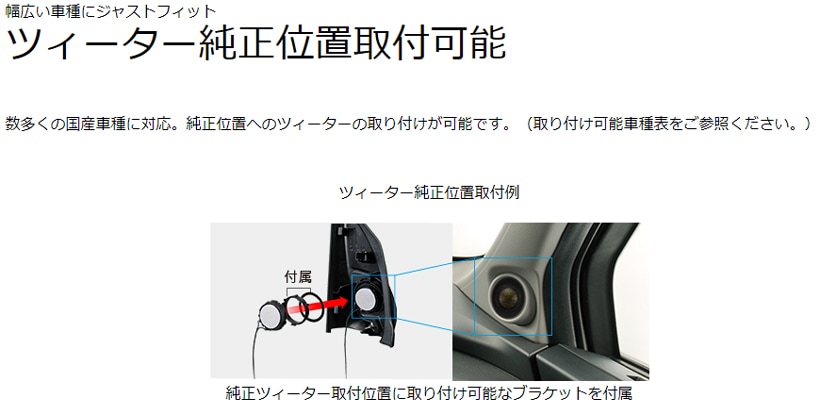 幅広い車種にジャストフィット
ツィーター純正位置取付可能

数多くの国産車種に対応。純正位置へのツィーターの取り付けが可能です。（取り付け可能車種表をご参照ください。）

ツィーター純正位置取付例

付属

純正ツィーター取付位置に取り付け可能なブラケットを付属